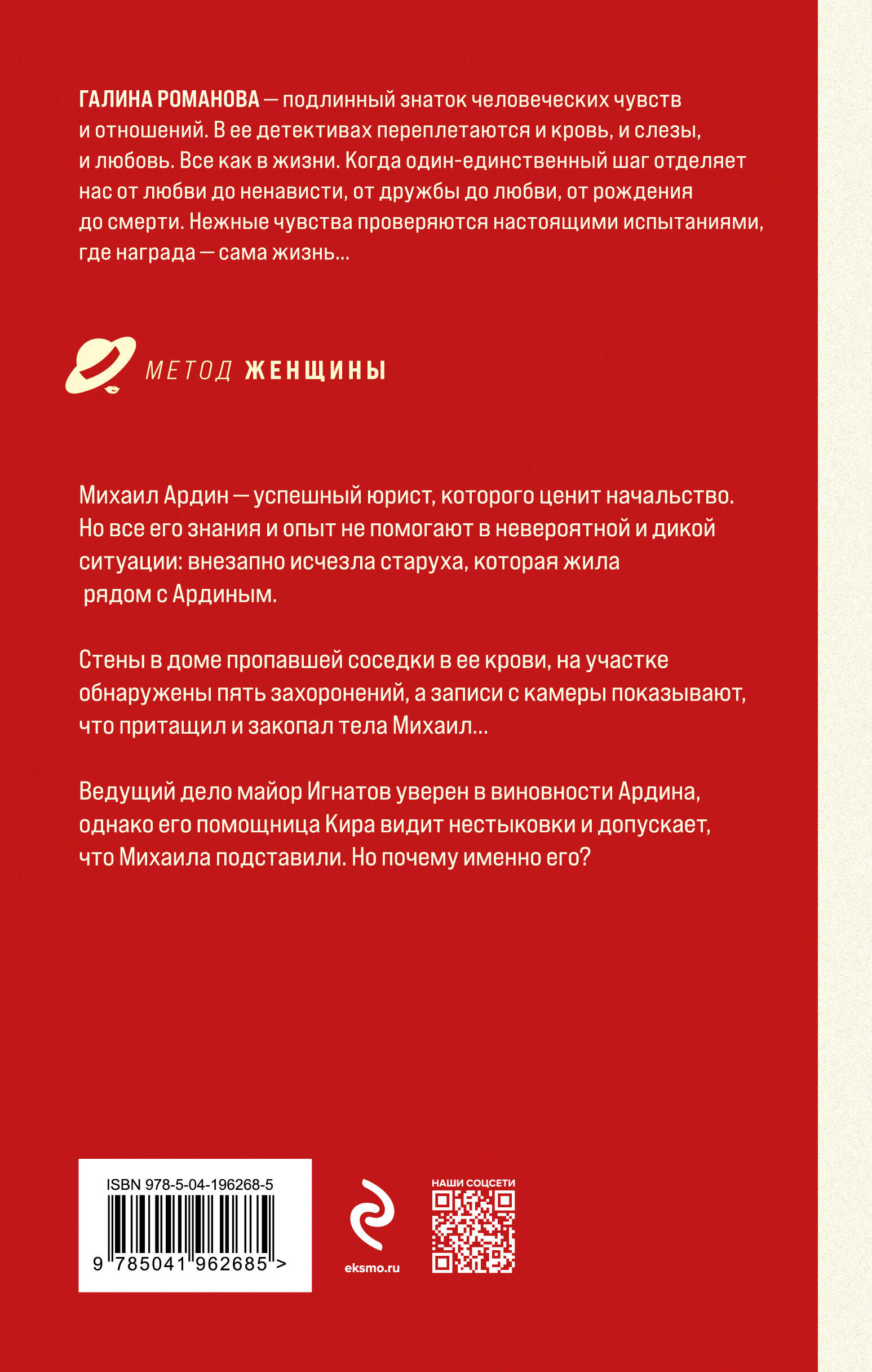 ГАЛИНА РОМАНОВА — подлинный знаток человеческих чувств и отношений. В ее детективах переплетаются и кровь, и слезы, и любовь. Все как в жизни. Когда один-единственный шаг отделяет нас от любви до ненависти, от дружбы до любви, от рождения до смерти. Нежные чувства проверяются настоящими испытаниями, где награда — сама жизнь...

МЕТОД ЖЕНЩИНЫ

Михаил Ардин — успешный юрист, которого ценит начальство. Но все его знания и опыт не помогают в невероятной и дикой ситуации: внезапно исчезла старуха, которая жила рядом с Ардиным.

Стены в доме пропавшей соседки в ее крови, на участке обнаружены пять захоронений, а записи с камеры показывают, что притащил и закопал тела Михаил...

Ведущий дело майор Игнатов уверен в виновности Ардина, однако его помощница Кира видит нестыковки и допускает, что Михаила подставили. Но почему именно его?

ISBN 978-5-04-196268-5

9 785041 962685 >

eksmo.ru

НАШИ СОЦСЕТИ